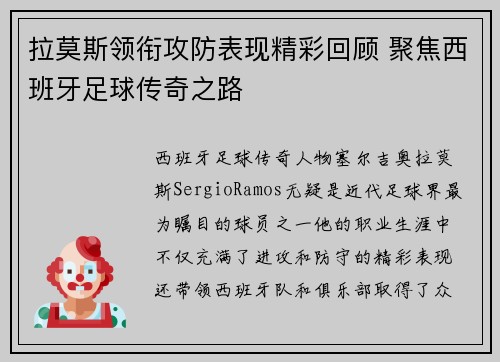 拉莫斯领衔攻防表现精彩回顾 聚焦西班牙足球传奇之路

西班牙足球传奇人物塞尔吉奥拉莫斯SergioRamos无疑是近代足球界最为瞩目的球员之一他的职业生涯中不仅充满了进攻和防守的精彩表现还带领西班牙队和俱乐部取得了众